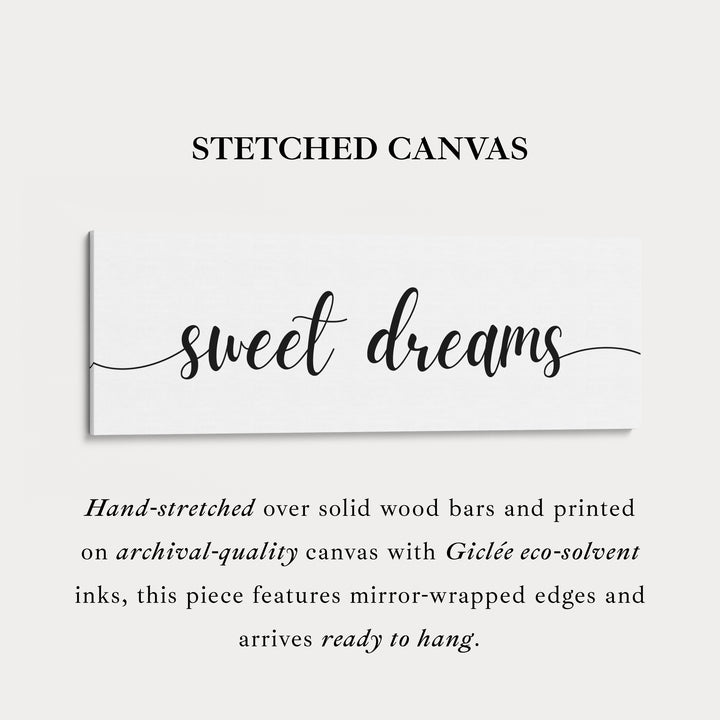 STETCHED CANVAS

sweet dreams

Hand-stretched over solid wood bars and printed on archival-quality canvas with Giclée eco-solvent inks, this piece features mirror-wrapped edges and arrives ready to hang.